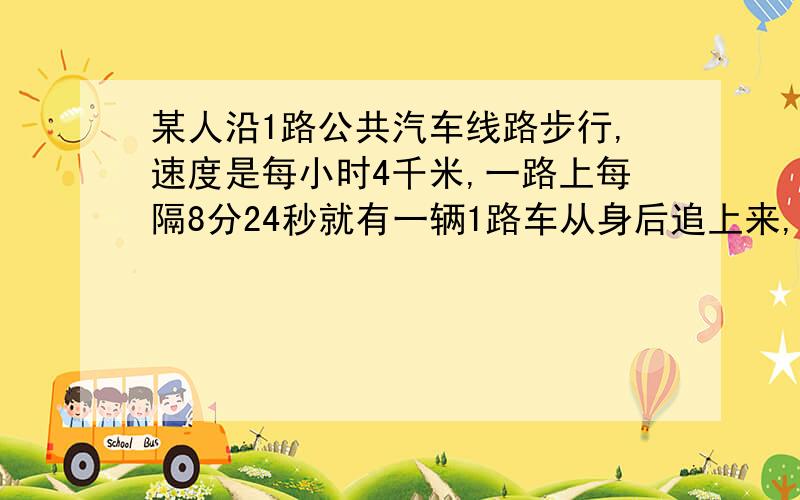 某人沿1路公共汽车线路步行,速度是每小时4千米,一路上每隔8分24秒就有一辆1路车从身后追上来,

School Bus